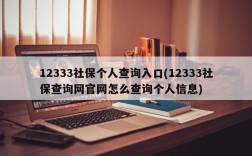 12333社保个人查询入口(12333社保查询网官网怎么查询个人信息)